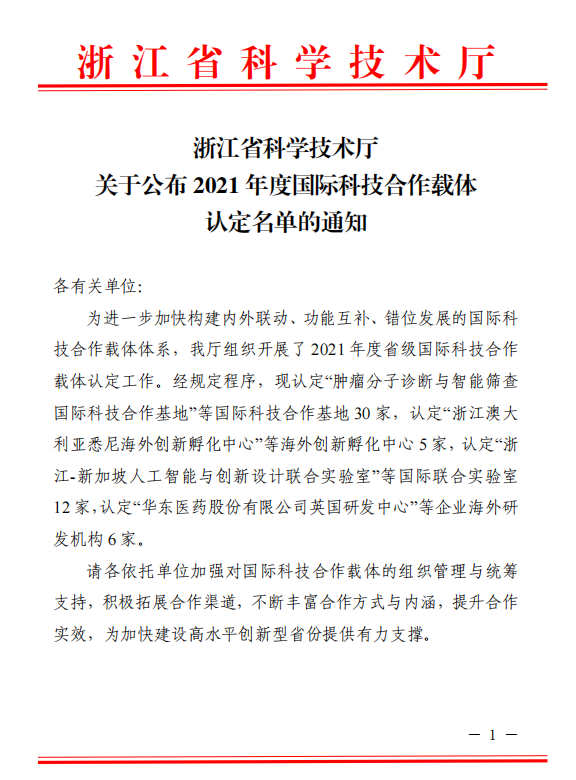 浙江省科学技术厅

浙江省科学技术厅
关于公布 2021 年度国际科技合作载体
认定名单的通知

各有关单位:

为进一步加快构建内外联动、功能互补、错位发展的国际科技合作载体体系，我厅组织开展了 2021 年度省级国际科技合作载体认定工作。经规定程序，现认定“肿瘤分子诊断与智能筛查国际科技合作基地”等国际科技合作基地 30 家，认定“浙江澳大利亚悉尼海外创新孵化中心”等海外创新孵化中心 5 家，认定“浙江-新加坡人工智能与创新设计联合实验室”等国际联合实验室 12 家，认定“华东医药股份有限公司英国研发中心”等企业海外研发机构 6 家。

请各依托单位加强对国际科技合作载体的组织管理与统筹支持，积极拓展合作渠道，不断丰富合作方式与内涵，提升合作实效，为加快建设高水平创新型省份提供有力支撑。

— 1 —